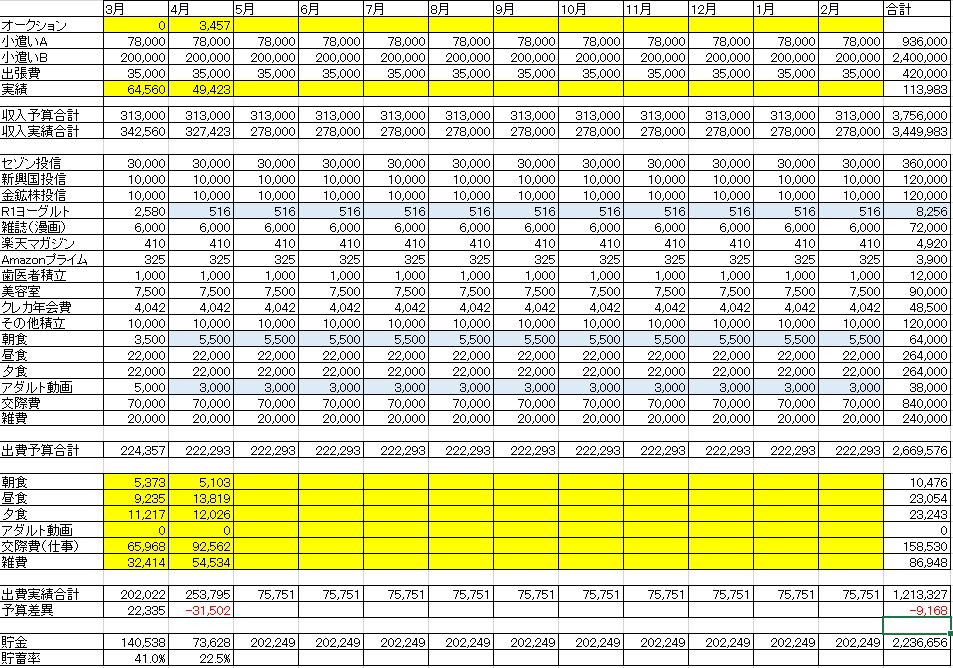 |  | 3月 | 4月 | 5月 | 6月 | 7月 | 8月 | 9月 | 10月 | 11月 | 12月 | 1月 | 2月 | 合計 |
|---|---|---|---|---|---|---|---|---|---|---|---|---|---|
| オークション | 0 | 3,457 |  |  |  |  |  |  |  |  |  |  |  |
| 小遣いA | 78,000 | 78,000 | 78,000 | 78,000 | 78,000 | 78,000 | 78,000 | 78,000 | 78,000 | 78,000 | 78,000 | 78,000 | 936,000 |
| 小遣いB | 200,000 | 200,000 | 200,000 | 200,000 | 200,000 | 200,000 | 200,000 | 200,000 | 200,000 | 200,000 | 200,000 | 200,000 | 2,400,000 |
| 出張費 | 35,000 | 35,000 | 35,000 | 35,000 | 35,000 | 35,000 | 35,000 | 35,000 | 35,000 | 35,000 | 35,000 | 35,000 | 420,000 |
| 実績 | 64,560 | 49,423 |  |  |  |  |  |  |  |  |  |  | 113,983 |
|  |  |  |  |  |  |  |  |  |  |  |  |  |  |
| 収入予算合計 | 313,000 | 313,000 | 313,000 | 313,000 | 313,000 | 313,000 | 313,000 | 313,000 | 313,000 | 313,000 | 313,000 | 313,000 | 3,756,000 |
| 収入実績合計 | 342,560 | 327,423 | 278,000 | 278,000 | 278,000 | 278,000 | 278,000 | 278,000 | 278,000 | 278,000 | 278,000 | 278,000 | 3,449,983 |
|  |  |  |  |  |  |  |  |  |  |  |  |  |  |
| セゾン投信 | 30,000 | 30,000 | 30,000 | 30,000 | 30,000 | 30,000 | 30,000 | 30,000 | 30,000 | 30,000 | 30,000 | 30,000 | 360,000 |
| 新興国投信 | 10,000 | 10,000 | 10,000 | 10,000 | 10,000 | 10,000 | 10,000 | 10,000 | 10,000 | 10,000 | 10,000 | 10,000 | 120,000 |
| 金鉱株投信 | 10,000 | 10,000 | 10,000 | 10,000 | 10,000 | 10,000 | 10,000 | 10,000 | 10,000 | 10,000 | 10,000 | 10,000 | 120,000 |
| R1ヨーグルト | 2,580 | 516 | 516 | 516 | 516 | 516 | 516 | 516 | 516 | 516 | 516 | 516 | 8,256 |
| 雑誌(漫画) | 6,000 | 6,000 | 6,000 | 6,000 | 6,000 | 6,000 | 6,000 | 6,000 | 6,000 | 6,000 | 6,000 | 6,000 | 72,000 |
| 楽天マガジン | 410 | 410 | 410 | 410 | 410 | 410 | 410 | 410 | 410 | 410 | 410 | 410 | 4,920 |
| Amazonプライム | 325 | 325 | 325 | 325 | 325 | 325 | 325 | 325 | 325 | 325 | 325 | 325 | 3,900 |
| 歯医者積立 | 1,000 | 1,000 | 1,000 | 1,000 | 1,000 | 1,000 | 1,000 | 1,000 | 1,000 | 1,000 | 1,000 | 1,000 | 12,000 |
| 美容室 | 7,500 | 7,500 | 7,500 | 7,500 | 7,500 | 7,500 | 7,500 | 7,500 | 7,500 | 7,500 | 7,500 | 7,500 | 90,000 |
| クレカ年会費 | 4,042 | 4,042 | 4,042 | 4,042 | 4,042 | 4,042 | 4,042 | 4,042 | 4,042 | 4,042 | 4,042 | 4,042 | 48,500 |
| その他積立 | 10,000 | 10,000 | 10,000 | 10,000 | 10,000 | 10,000 | 10,000 | 10,000 | 10,000 | 10,000 | 10,000 | 10,000 | 120,000 |
| 朝食 | 3,500 | 5,500 | 5,500 | 5,500 | 5,500 | 5,500 | 5,500 | 5,500 | 5,500 | 5,500 | 5,500 | 5,500 | 64,000 |
| 昼食 | 22,000 | 22,000 | 22,000 | 22,000 | 22,000 | 22,000 | 22,000 | 22,000 | 22,000 | 22,000 | 22,000 | 22,000 | 264,000 |
| 夕食 | 22,000 | 22,000 | 22,000 | 22,000 | 22,000 | 22,000 | 22,000 | 22,000 | 22,000 | 22,000 | 22,000 | 22,000 | 264,000 |
| アダルト動画 | 5,000 | 3,000 | 3,000 | 3,000 | 3,000 | 3,000 | 3,000 | 3,000 | 3,000 | 3,000 | 3,000 | 3,000 | 38,000 |
| 交際費 | 70,000 | 70,000 | 70,000 | 70,000 | 70,000 | 70,000 | 70,000 | 70,000 | 70,000 | 70,000 | 70,000 | 70,000 | 840,000 |
| 雑費 | 20,000 | 20,000 | 20,000 | 20,000 | 20,000 | 20,000 | 20,000 | 20,000 | 20,000 | 20,000 | 20,000 | 20,000 | 240,000 |
|  |  |  |  |  |  |  |  |  |  |  |  |  |  |
| 出費予算合計 | 224,357 | 222,293 | 222,293 | 222,293 | 222,293 | 222,293 | 222,293 | 222,293 | 222,293 | 222,293 | 222,293 | 222,293 | 2,669,576 |
|  |  |  |  |  |  |  |  |  |  |  |  |  |  |
| 朝食 | 5,373 | 5,103 |  |  |  |  |  |  |  |  |  |  | 10,476 |
| 昼食 | 9,235 | 13,819 |  |  |  |  |  |  |  |  |  |  | 23,054 |
| 夕食 | 11,217 | 12,026 |  |  |  |  |  |  |  |  |  |  | 23,243 |
| アダルト動画 | 0 | 0 |  |  |  |  |  |  |  |  |  |  | 0 |
| 交際費(仕事) | 65,968 | 92,562 |  |  |  |  |  |  |  |  |  |  | 158,530 |
| 雑費 | 32,414 | 54,534 |  |  |  |  |  |  |  |  |  |  | 86,948 |
|  |  |  |  |  |  |  |  |  |  |  |  |  |  |
| 出費実績合計 | 202,022 | 253,795 | 75,751 | 75,751 | 75,751 | 75,751 | 75,751 | 75,751 | 75,751 | 75,751 | 75,751 | 75,751 | 1,213,327 |
| 予算差異 | 22,335 | -31,502 |  |  |  |  |  |  |  |  |  |  | -9,168 |
|  |  |  |  |  |  |  |  |  |  |  |  |  |  |
| 貯金 | 140,538 | 73,628 | 202,249 | 202,249 | 202,249 | 202,249 | 202,249 | 202,249 | 202,249 | 202,249 | 202,249 | 202,249 | 2,236,656 |
| 貯蓄率 | 41.0% | 22.5% |  |  |  |  |  |  |  |  |  |  |  |